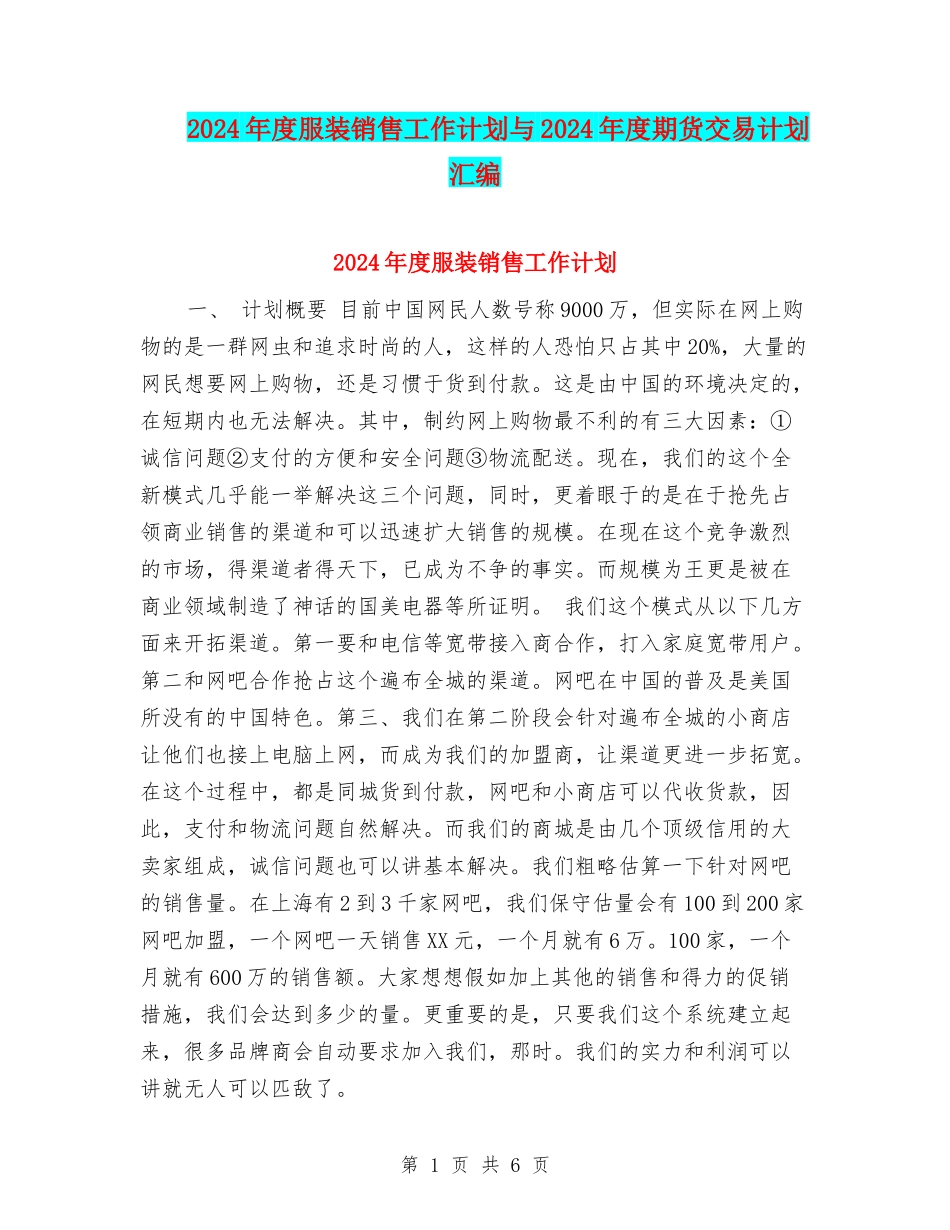 2024年度服装销售工作计划与2024年度期货交易计划汇编

2024年度服装销售工作计划

一、 计划概要 目前中国网民人数号称9000万，但实际在网上购物的是一群网虫和追求时尚的人，这样的人恐怕只占其中20%，大量的网民想要网上购物，还是习惯于货到付款。这是由中国的环境决定的，在短期内也无法解决。其中，制约网上购物最不利的有三大因素：①诚信问题②支付的方便和安全问题③物流配送。现在，我们的这个全新模式几乎能一举解决这三个问题，同时，更着眼于的是在于抢先占领商业销售的渠道和可以迅速扩大销售的规模。在现在这个竞争激烈的市场，得渠道者得天下，已成为不争的事实。而规模为王更是被在商业领域制造了神话的国美电器等所证明。 我们这个模式从以下几方面来开拓渠道。第一要和电信等宽带接入商合作，打入家庭宽带用户。第二和网吧合作抢占这个遍布全城的渠道。网吧在中国的普及是美国所没有的中国特色。第三、我们在第二阶段会针对遍布全城的小商店让他们也接上电脑上网，而成为我们的加盟商，让渠道更进一步拓宽。在这个过程中，都是同城货到付款，网吧和小商店可以代收货款，因此，支付和物流问题自然解决。而我们的商城是由几个顶级信用的大卖家组成，诚信问题也可以讲基本解决。我们粗略估算一下针对网吧的销售量。在上海有2到3千家网吧，我们保守估量会有100到200家网吧加盟，一个网吧一天销售XX元，一个月就有6万。100家，一个月就有600万的销售额。大家想想假如加上其他的销售和得力的促销措施，我们会达到多少的量。更重要的是，只要我们这个系统建立起来，很多品牌商会自动要求加入我们，那时。我们的实力和利润可以讲就无人可以匹敌了。

第 1 页 共 6 页